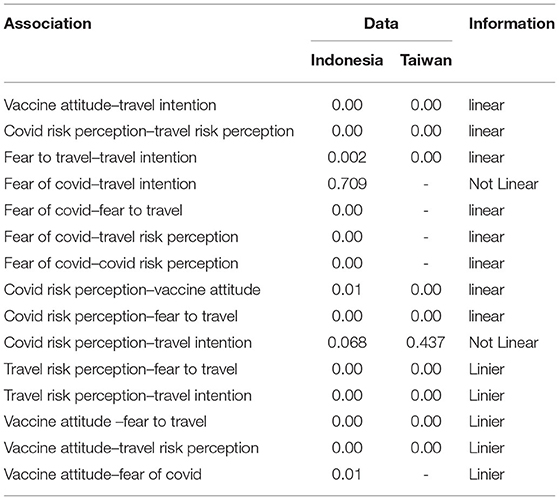 | Association | Data |  | Information |
|---|---|---|---|
|  | Indonesia | Taiwan |  |
| Vaccine attitude–travel intention | 0.00 | 0.00 | linear |
| Covid risk perception–travel risk perception | 0.00 | 0.00 | linear |
| Fear to travel–travel intention | 0.002 | 0.00 | linear |
| Fear of covid–travel intention | 0.709 | - | Not Linear |
| Fear of covid–fear to travel | 0.00 | - | linear |
| Fear of covid–travel risk perception | 0.00 | - | linear |
| Fear of covid–covid risk perception | 0.00 | - | linear |
| Covid risk perception–vaccine attitude | 0.01 | 0.00 | linear |
| Covid risk perception–fear to travel | 0.00 | 0.00 | linear |
| Covid risk perception–travel intention | 0.068 | 0.437 | Not Linear |
| Travel risk perception–fear to travel | 0.00 | 0.00 | Linier |
| Travel risk perception–travel intention | 0.00 | 0.00 | Linier |
| Vaccine attitude –fear to travel | 0.00 | 0.00 | Linier |
| Vaccine attitude–travel risk perception | 0.00 | 0.00 | Linier |
| Vaccine attitude–fear of covid | 0.01 | - | Linier |